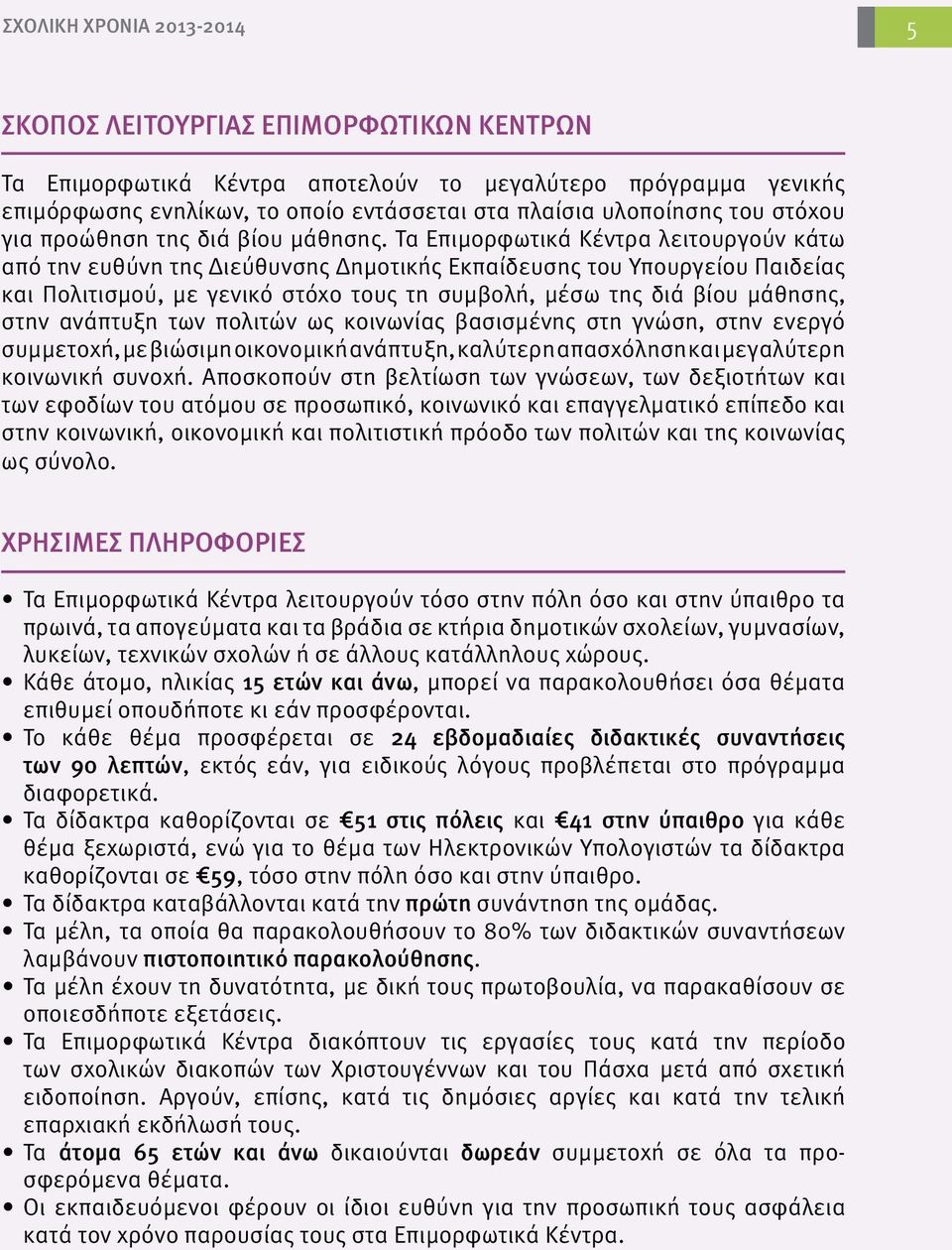 ΣΧΟΛΙΚΗ ΧΡΟΝΙΑ 2013-2014

5

ΣΚΟΠΟΣ ΛΕΙΤΟΥΡΓΙΑΣ ΕΠΙΜΟΡΦΩΤΙΚΩΝ ΚΕΝΤΡΩΝ

Τα Επιμορφωτικά Κέντρα αποτελούν το μεγαλύτερο πρόγραμμα γενικής επιμόρφωσης ενηλίκων, το οποίο εντάσσεται στα πλαίσια υλοποίησης του στόχου για προώθηση της διά βίου μάθησης. Τα Επιμορφωτικά Κέντρα λειτουργούν κάτω από την ευθύνη της Διεύθυνσης Δημοτικής Εκπαίδευσης του Υπουργείου Παιδείας και Πολιτισμού, με γενικό στόχο τους τη συμβολή, μέσω της διά βίου μάθησης, στην ανάπτυξη των πολιτών ως κοινωνίας βασισμένης στη γνώση, στην ενεργό συμμετοχή, με βιώσιμη οικονομική ανάπτυξη, καλύτερη απασχόληση και μεγαλύτερη κοινωνική συνοχή. Αποσκοπούν στη βελτίωση των γνώσεων, των δεξιοτήτων και των εφοδίων του ατόμου σε προσωπικό, κοινωνικό και επαγγελματικό επίπεδο και στην κοινωνική, οικονομική και πολιτιστική πρόοδο των πολιτών και της κοινωνίας ως σύνολο.

ΧΡΗΣΙΜΕΣ ΠΛΗΡΟΦΟΡΙΕΣ

• Τα Επιμορφωτικά Κέντρα λειτουργούν τόσο στην πόλη όσο και στην ύπαιθρο τα πρωινά, τα απογεύματα και τα βράδια σε κτήρια δημοτικών σχολείων, γυμνασίων, λυκείων, τεχνικών σχολών ή σε άλλους κατάλληλους χώρους.
• Κάθε άτομο, ηλικίας 15 ετών και άνω, μπορεί να παρακολουθήσει όσα θέματα επιθυμεί οπουδήποτε κι εάν προσφέρονται.
• Το κάθε θέμα προσφέρεται σε 24 εβδομαδιαίες διδακτικές συναντήσεις των 90 λεπτών, εκτός εάν, για ειδικούς λόγους προβλέπεται στο πρόγραμμα διαφορετικά.
• Τα δίδακτρα καθορίζονται σε €51 στις πόλεις και €41 στην ύπαιθρο για κάθε θέμα ξεχωριστά, ενώ για το θέμα των Ηλεκτρονικών Υπολογιστών τα δίδακτρα καθορίζονται σε €59, τόσο στην πόλη όσο και στην ύπαιθρο.
• Τα δίδακτρα καταβάλλονται κατά την πρώτη συνάντηση της ομάδας.
• Τα μέλη, τα οποία θα παρακολουθήσουν το 80% των διδακτικών συναντήσεων λαμβάνουν πιστοποιητικό παρακολούθησης.
• Τα μέλη έχουν τη δυνατότητα, με δική τους πρωτοβουλία, να παρακαθίσουν σε οποιεσδήποτε εξετάσεις.
• Τα Επιμορφωτικά Κέντρα διακόπτουν τις εργασίες τους κατά την περίοδο των σχολικών διακοπών των Χριστουγέννων και του Πάσχα μετά από σχετική ειδοποίηση. Αργούν, επίσης, κατά τις δημόσιες αργίες και κατά την τελική επαρχιακή εκδήλωσή τους.
• Τα άτομα 65 ετών και άνω δικαιούνται δωρεάν συμμετοχή σε όλα τα προσφερόμενα θέματα.
• Οι εκπαιδευόμενοι φέρουν οι ίδιοι ευθύνη για την προσωπική τους ασφάλεια κατά τον χρόνο παρουσίας τους στα Επιμορφωτικά Κέντρα.